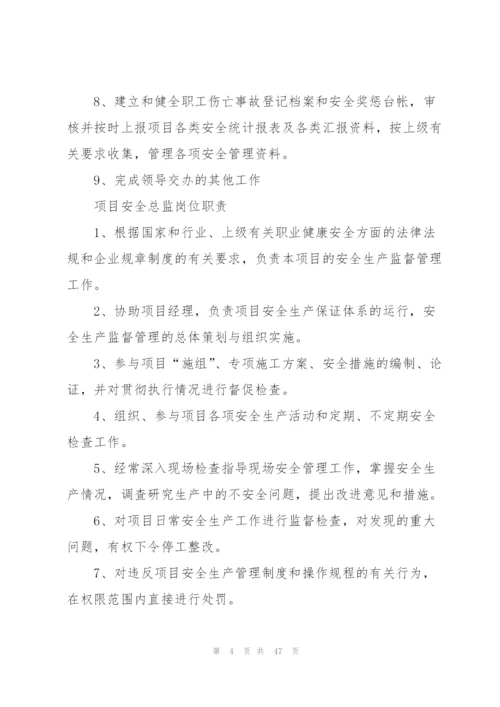 8、建立和健全职工伤亡事故登记档案和安全奖惩台帐，审核并按时上报项目各类安全统计报表及各类汇报资料，按上级有关要求收集，管理各项安全管理资料。

9、完成领导交办的其他工作

项目安全总监岗位职责

1、根据国家和行业、上级有关职业健康安全方面的法律法规和企业规章制度的有关要求，负责本项目的安全生产监督管理工作。

2、协助项目经理，负责项目安全生产保证体系的运行，安全生产监督管理的总体策划与组织实施。

3、参与项目“施组”、专项施工方案、安全措施的编制、论证，并对贯彻执行情况进行督促检查。

4、组织、参与项目各项安全生产活动和定期、不定期安全检查工作。

5、经常深入现场检查指导现场安全管理工作，掌握安全生产情况，调查研究生产中的不安全问题，提出改进意见和措施。

6、对项目日常安全生产工作进行监督检查，对发现的重大问题，有权下令停工整改。

7、对违反项目安全生产管理制度和操作规程的有关行为，在权限范围内直接进行处罚。

第 4 页 共 47 页